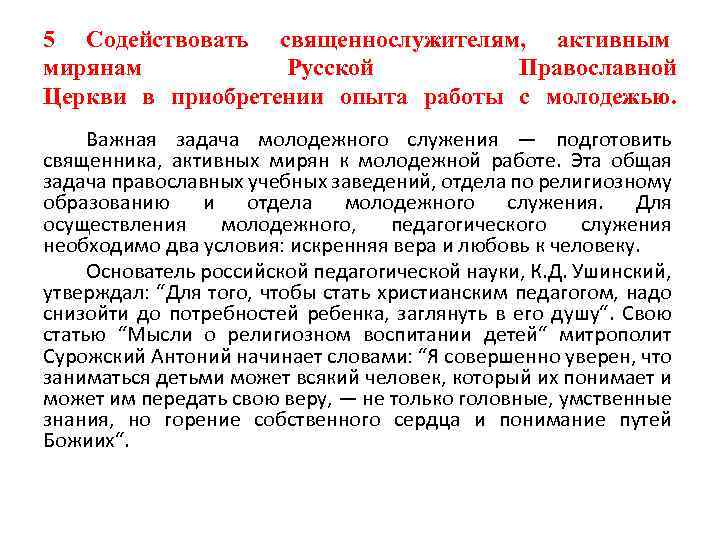 5 Содействовать священнослужителям, активным мирянам Русской Православной Церкви в приобретении опыта работы с молодежью.

Важная задача молодежного служения — подготовить священника, активных мирян к молодежной работе. Эта общая задача православных учебных заведений, отдела по религиозному образованию и отдела молодежного служения. Для осуществления молодежного, педагогического служения необходимо два условия: искренняя вера и любовь к человеку.

Основатель российской педагогической науки, К.Д. Ушинский, утверждал: “Для того, чтобы стать христианским педагогом, надо снизойти до потребностей ребенка, заглянуть в его душу“. Свою статью “Мысли о религиозном воспитании детей“ митрополит Сурожский Антоний начинает словами: “Я совершенно уверен, что заниматься детьми может всякий человек, который их понимает и может им передать свою веру, — не только головные, умственные знания, но горение собственного сердца и понимание путей Божиих“.